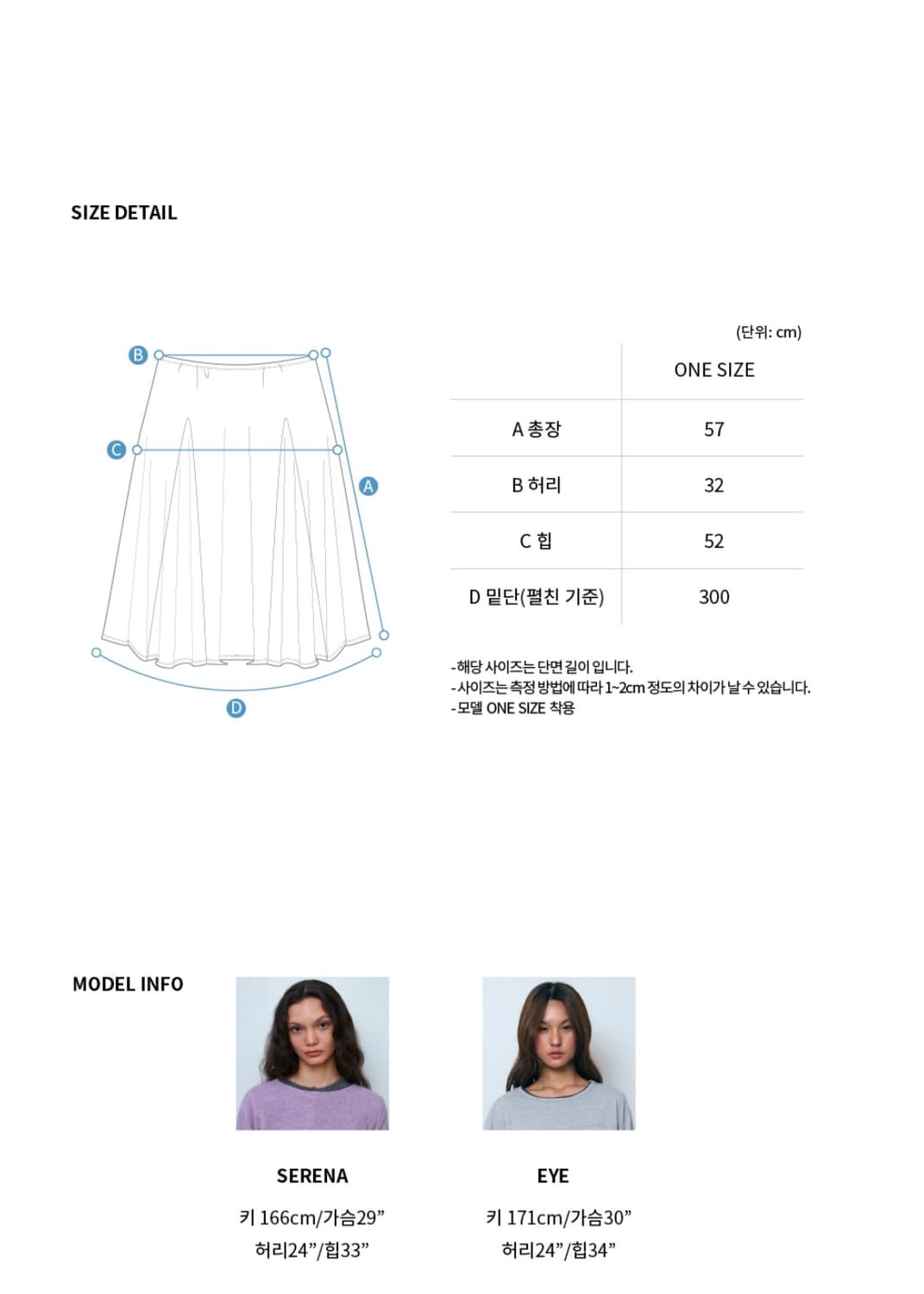 SIZE DETAIL

B

C

A

D

(단위: cm)

| | ONE SIZE |
|---|---|
| A 총장 | 57 |
| B 허리 | 32 |
| C 힙 | 52 |
| D 밑단(펼친 기준) | 300 |

-해당 사이즈는 단면 길이 입니다.
-사이즈는 측정 방법에 따라 1~2cm 정도의 차이가 날 수 있습니다.
-모델 ONE SIZE 착용

MODEL INFO

SERENA

키 166cm/가슴29”
허리24”/힙33”

EYE

키 171cm/가슴30”
허리24”/힙34”